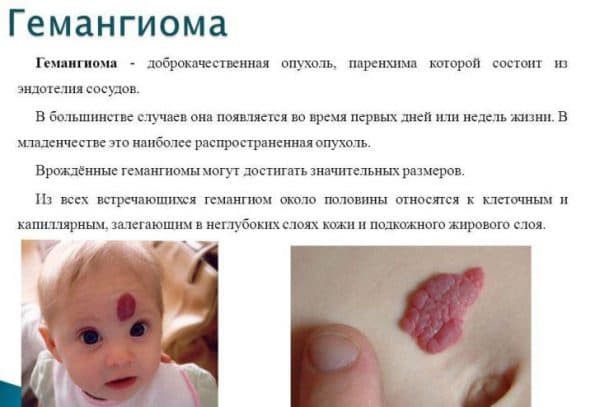 Гемангиома

Гемангиома - доброкачественная опухоль, паренхима которой состоит из эндотелия сосудов.

В большинстве случаев она появляется во время первых дней или недель жизни. В младенчестве это наиболее распространенная опухоль.

Врождённые гемангиомы могут достигать значительных размеров.

Из всех встречающихся гемангиом около половины относятся к клеточным и капиллярным, залегающим в неглубоких слоях кожи и подкожного жирового слоя.